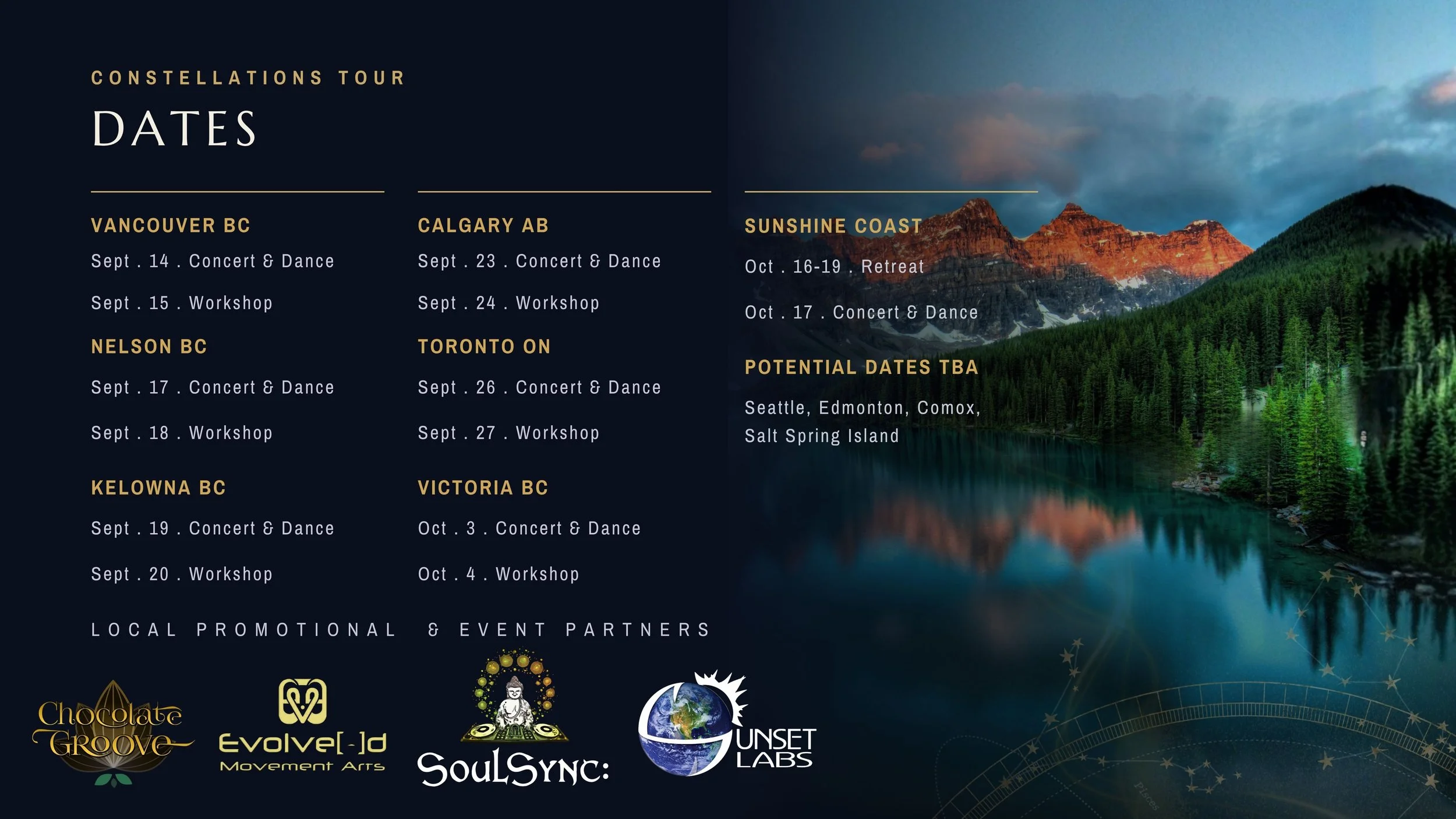 CONSTELLATIONS TOUR

DATES

VANCOUVER BC

Sept . 14 . Concert & Dance

Sept . 15 . Workshop

NELSON BC

Sept . 17 . Concert & Dance

Sept . 18 . Workshop

KELOWNA BC

Sept . 19 . Concert & Dance

Sept . 20 . Workshop

CALGARY AB

Sept . 23 . Concert & Dance

Sept . 24 . Workshop

TORONTO ON

Sept . 26 . Concert & Dance

Sept . 27 . Workshop

VICTORIA BC

Oct . 3 . Concert & Dance

Oct . 4 . Workshop

SUNSHINE COAST

Oct . 16-19 . Retreat

Oct . 17 . Concert & Dance

POTENTIAL DATES TBA

Seattle, Edmonton, Comox, Salt Spring Island

LOCAL PROMOTIONAL & EVENT PARTNERS

Chocolate Groove

Evolve[-]d
Movement Arts

SoulSync:

SUNSET LABS